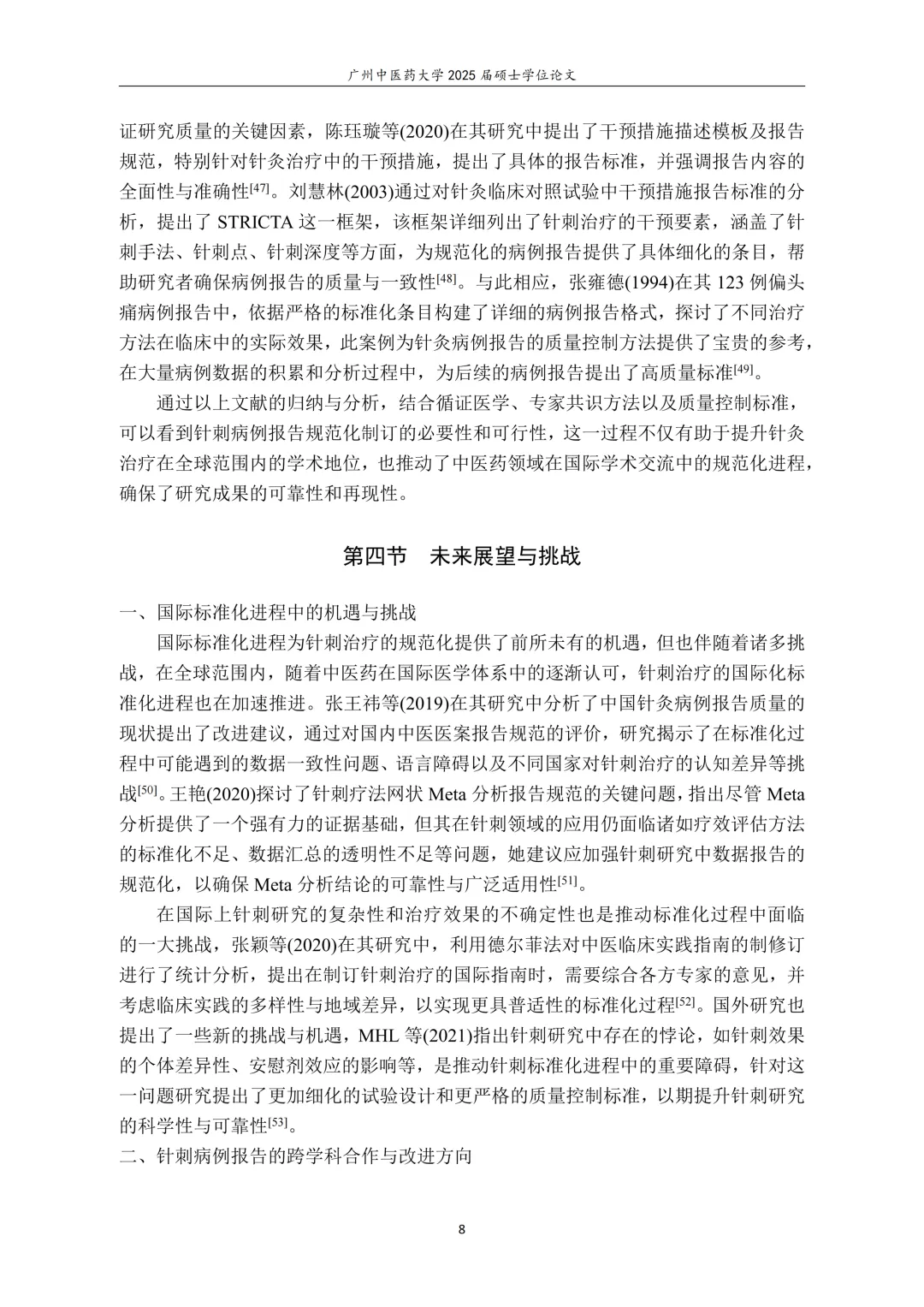 广州中医药大学 2025 届硕士学位论文

证研究质量的关键因素，陈珏璇等(2020)在其研究中提出了干预措施描述模板及报告规范，特别针对针灸治疗中的干预措施，提出了具体的报告标准，并强调报告内容的全面性与准确性$^{[47]}$。刘慧林(2003)通过对针灸临床对照试验中干预措施报告标准的分析，提出了 STRICTA 这一框架，该框架详细列出了针刺治疗的干预要素，涵盖了针刺手法、针刺点、针刺深度等方面，为规范化的病例报告提供了具体细化的条目，帮助研究者确保病例报告的质量与一致性$^{[48]}$。与此相应，张雍德(1994)在其 123 例偏头痛病例报告中，依据严格的标准化条目构建了详细的病例报告格式，探讨了不同治疗方法在临床中的实际效果，此案例为针灸病例报告的质量控制方法提供了宝贵的参考，在大量病例数据的积累和分析过程中，为后续的病例报告提出了高质量标准$^{[49]}$。

通过以上文献的归纳与分析，结合循证医学、专家共识方法以及质量控制标准，可以看到针刺病例报告规范化制订的必要性和可行性，这一过程不仅有助于提升针灸治疗在全球范围内的学术地位，也推动了中医药领域在国际学术交流中的规范化进程，确保了研究成果的可靠性和再现性。

第四节 未来展望与挑战

一、国际标准化进程中的机遇与挑战

国际标准化进程为针刺治疗的规范化提供了前所未有的机遇，但也伴随着诸多挑战，在全球范围内，随着中医药在国际医学体系中的逐渐认可，针刺治疗的国际化标准化进程也在加速推进。张王祎等(2019)在其研究中分析了中国针灸病例报告质量的现状提出了改进建议，通过对国内中医医案报告规范的评价，研究揭示了在标准化过程中可能遇到的数据一致性问题、语言障碍以及不同国家对针刺治疗的认知差异等挑战$^{[50]}$。王艳(2020)探讨了针刺疗法网状 Meta 分析报告规范的关键问题，指出尽管 Meta 分析提供了一个强有力的证据基础，但其在针刺领域的应用仍面临诸如疗效评估方法的标准化不足、数据汇总的透明性不足等问题，她建议应加强针刺研究中数据报告的规范化，以确保 Meta 分析结论的可靠性与广泛适用性$^{[51]}$。

在国际上针刺研究的复杂性和治疗效果的不确定性也是推动标准化过程中面临的一大挑战，张颖等(2020)在其研究中，利用德尔菲法对中医临床实践指南的制修订进行了统计分析，提出在制订针刺治疗的国际指南时，需要综合各方专家的意见，并考虑临床实践的多样性与地域差异，以实现更具普适性的标准化过程$^{[52]}$。国外研究也提出了一些新的挑战与机遇，MHL 等(2021)指出针刺研究中存在的悖论，如针刺效果的个体差异性、安慰剂效应的影响等，是推动针刺标准化进程中的重要障碍，针对这一问题研究提出了更加细化的试验设计和更严格的质量控制标准，以期提升针刺研究的科学性与可靠性$^{[53]}$。

二、针刺病例报告的跨学科合作与改进方向

8